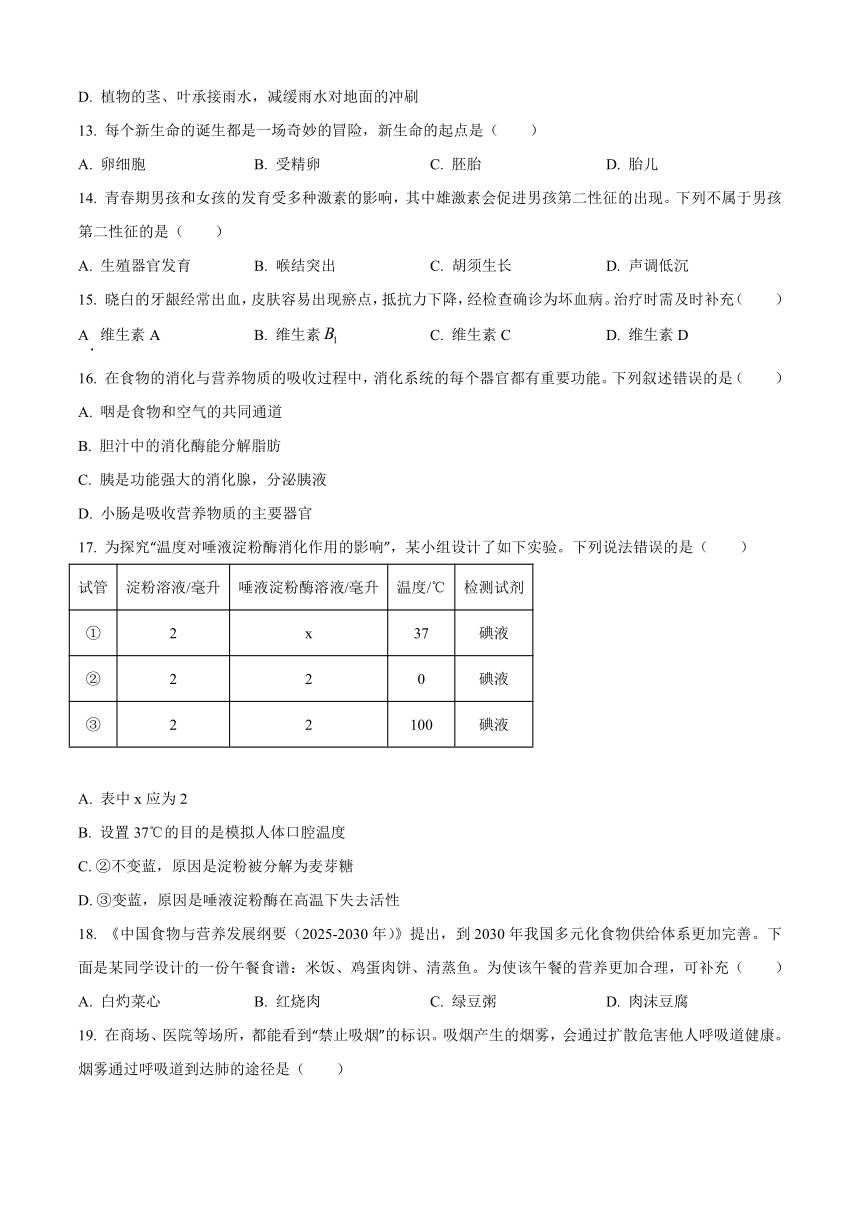 D. 植物的茎、叶承接雨水，减缓雨水对地面的冲刷

13. 每个新生命的诞生都是一场奇妙的冒险，新生命的起点是（　　）

A. 卵细胞　　B. 受精卵　　C. 胚胎　　D. 胎儿

14. 青春期男孩和女孩的发育受多种激素的影响，其中雄激素会促进男孩第二性征的出现。下列不属于男孩第二性征的是（　　）

A. 生殖器官发育　　B. 喉结突出　　C. 胡须生长　　D. 声调低沉

15. 晓白的牙龈经常出血，皮肤容易出现瘀点，抵抗力下降，经检查确诊为坏血病。治疗时需及时补充（　　）

A. 维生素 A　　B. 维生素 $B_1$　　C. 维生素 C　　D. 维生素 D

16. 在食物的消化与营养物质的吸收过程中，消化系统的每个器官都有重要功能。下列叙述错误的是（　　）

A. 咽是食物和空气的共同通道

B. 胆汁中的消化酶能分解脂肪

C. 胰是功能强大的消化腺，分泌胰液

D. 小肠是吸收营养物质的主要器官

17. 为探究“温度对唾液淀粉酶消化作用的影响”，某小组设计了如下实验。下列说法错误的是（　　）

| 试管 | 淀粉溶液/毫升 | 唾液淀粉酶溶液/毫升 | 温度/℃ | 检测试剂 |
|---|---|---|---|---|
| ① | 2 | x | 37 | 碘液 |
| ② | 2 | 2 | 0 | 碘液 |
| ③ | 2 | 2 | 100 | 碘液 |

A. 表中 x 应为 2

B. 设置 37℃的目的是模拟人体口腔温度

C. ②不变蓝，原因是淀粉被分解为麦芽糖

D. ③变蓝，原因是唾液淀粉酶在高温下失去活性

18. 《中国食物与营养发展纲要（2025-2030 年）》提出，到 2030 年我国多元化食物供给体系更加完善。下面是某同学设计的一份午餐食谱：米饭、鸡蛋肉饼、清蒸鱼。为使该午餐的营养更加合理，可补充（　　）

A. 白灼菜心　　B. 红烧肉　　C. 绿豆粥　　D. 肉沫豆腐

19. 在商场、医院等场所，都能看到“禁止吸烟”的标识。吸烟产生的烟雾，会通过扩散危害他人呼吸道健康。烟雾通过呼吸道到达肺的途径是（　　）